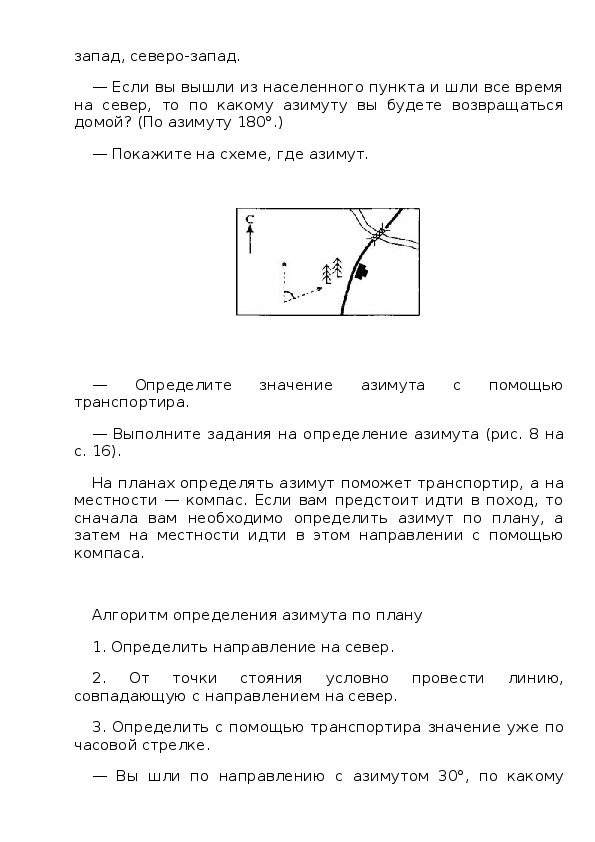 запад, северо-запад.

— Если вы вышли из населенного пункта и шли все время на север, то по какому азимуту вы будете возвращаться домой? (По азимуту 180°.)

— Покажите на схеме, где азимут.

С

— Определите значение азимута с помощью транспортира.

— Выполните задания на определение азимута (рис. 8 на с. 16).

На планах определять азимут поможет транспортир, а на местности — компас. Если вам предстоит идти в поход, то сначала вам необходимо определить азимут по плану, а затем на местности идти в этом направлении с помощью компаса.

Алгоритм определения азимута по плану

1. Определить направление на север.

2. От точки стояния условно провести линию, совпадающую с направлением на север.

3. Определить с помощью транспортира значение уже по часовой стрелке.

— Вы шли по направлению с азимутом 30°, по какому